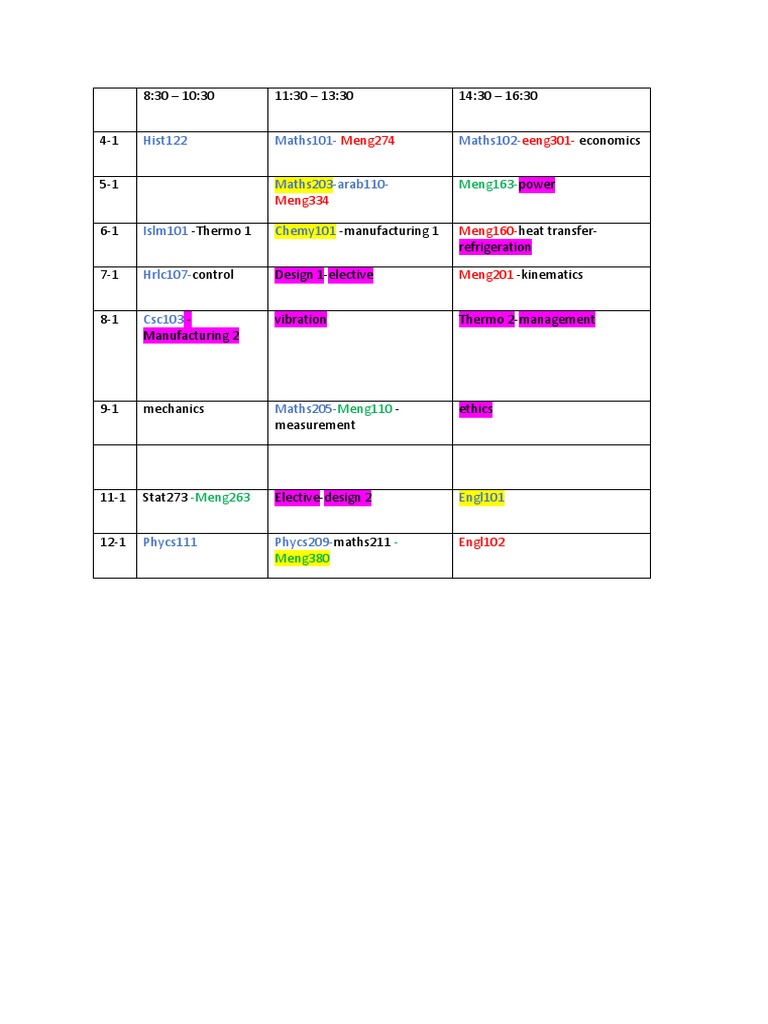 | | 8:30 – 10:30 | 11:30 – 13:30 | 14:30 – 16:30 |
|---|---|---|---|
| 4-1 | Hist122 | Maths101- Meng274 | Maths102-eeng301- economics |
| 5-1 | | Maths203-arab110-Meng334 | Meng163-power |
| 6-1 | Islm101 -Thermo 1 | Chemy101 -manufacturing 1 | Meng160-heat transfer-refrigeration |
| 7-1 | Hrlc107-control | Design 1-elective | Meng201 -kinematics |
| 8-1 | Csc103-Manufacturing 2 | vibration | Thermo 2-management |
| 9-1 | mechanics | Maths205-Meng110 -measurement | ethics |
| | | | |
| 11-1 | Stat273 -Meng263 | Elective-design 2 | Engl101 |
| 12-1 | Phycs111 | Phycs209-maths211 -Meng380 | Engl102 |